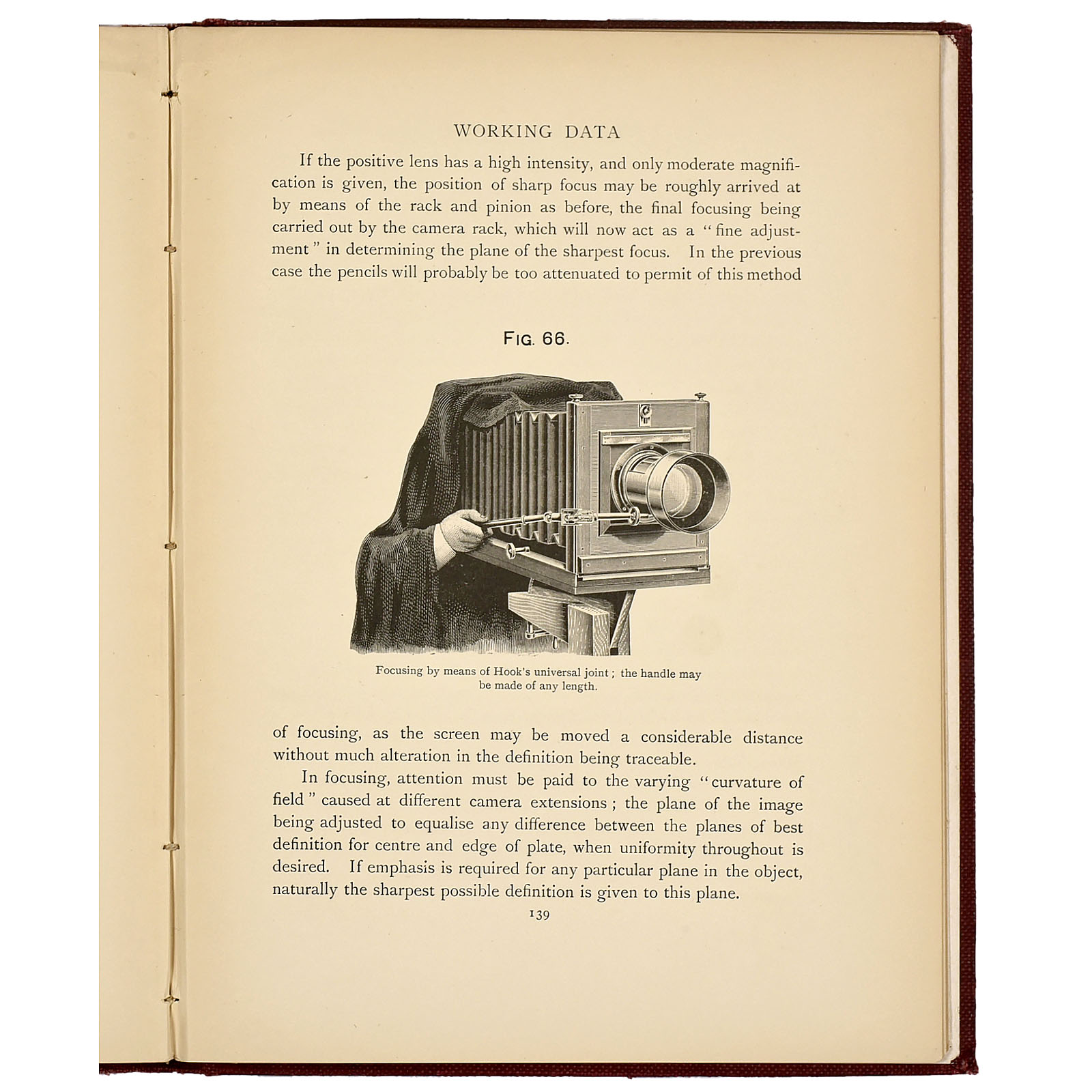 WORKING DATA

If the positive lens has a high intensity, and only moderate magnification is given, the position of sharp focus may be roughly arrived at by means of the rack and pinion as before, the final focusing being carried out by the camera rack, which will now act as a "fine adjustment" in determining the plane of the sharpest focus. In the previous case the pencils will probably be too attenuated to permit of this method

FIG. 66.

Focusing by means of Hook's universal joint; the handle may be made of any length.

of focusing, as the screen may be moved a considerable distance without much alteration in the definition being traceable.

In focusing, attention must be paid to the varying "curvature of field" caused at different camera extensions; the plane of the image being adjusted to equalise any difference between the planes of best definition for centre and edge of plate, when uniformity throughout is desired. If emphasis is required for any particular plane in the object, naturally the sharpest possible definition is given to this plane.

139